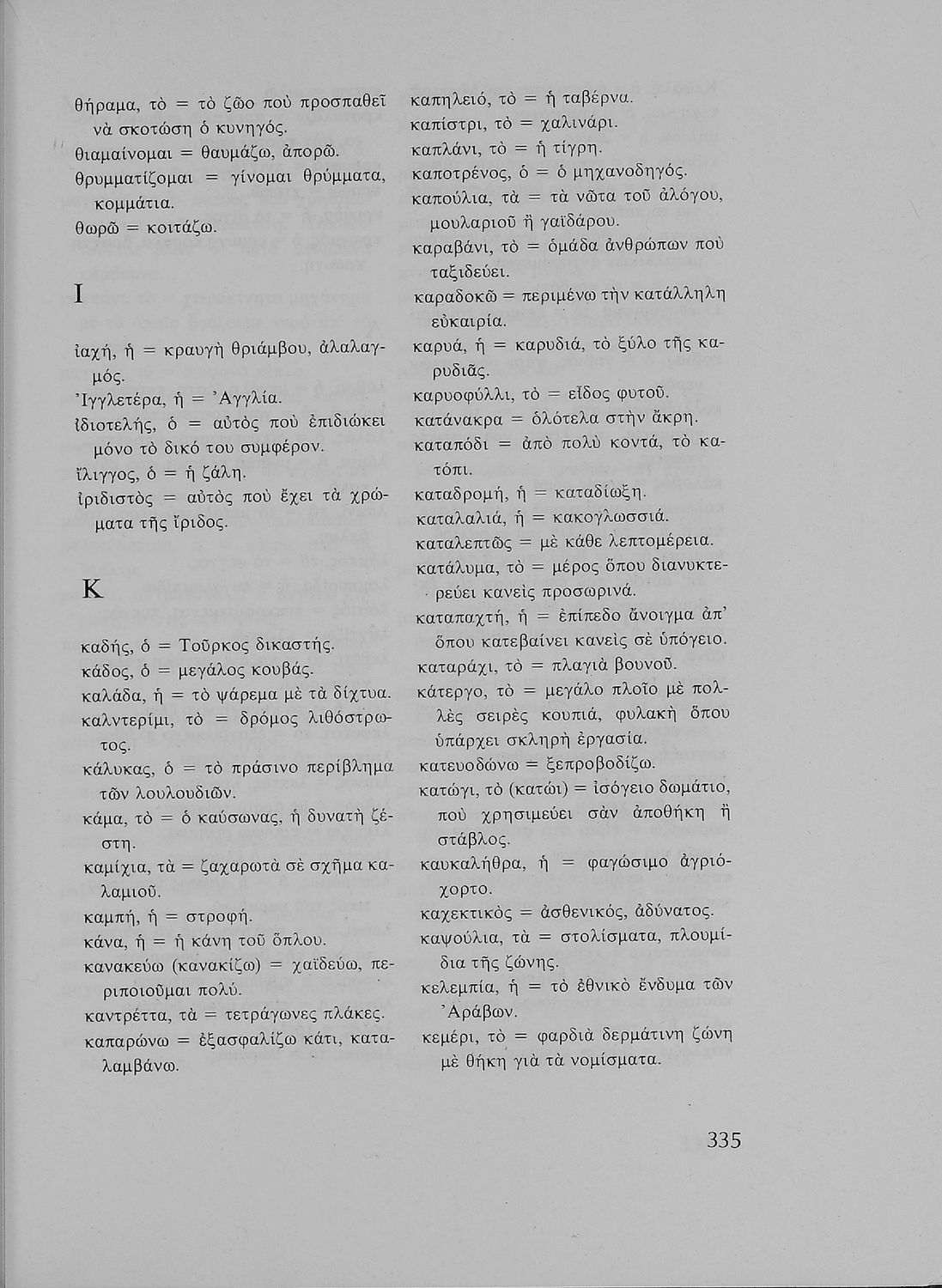 θήραμα, τὸ = τὸ ζῶο ποὺ προσπαθεῖ νὰ σκοτώση ὁ κυνηγός.
θιαμαίνομαι = θαυμάζω, ἀπορῶ.
θρυμματίζομαι = γίνομαι θρύμματα, κομμάτια.
θωρῶ = κοιτάζω.

Ι

ἰαχή, ἡ = κραυγὴ θριάμβου, ἀλαλαγμός.
Ἰγγλετέρα, ἡ = Ἀγγλία.
ἰδιοτελής, ὁ = αὐτὸς ποὺ ἐπιδιώκει μόνο τὸ δικό του συμφέρον.
ἴλιγγος, ὁ = ἡ ζάλη.
ἰριδιστὸς = αὐτὸς ποὺ ἔχει τὰ χρώματα τῆς ἴριδος.

Κ

καδής, ὁ = Τοῦρκος δικαστής.
κάδος, ὁ = μεγάλος κουβάς.
καλάδα, ἡ = τὸ ψάρεμα μὲ τὰ δίχτυα.
καλντερίμι, τὸ = δρόμος λιθόστρωτος.
κάλυκας, ὁ = τὸ πράσινο περίβλημα τῶν λουλουδιῶν.
κάμα, τὸ = ὁ καύσωνας, ἡ δυνατὴ ζέστη.
καμίχια, τὰ = ζαχαρωτὰ σὲ σχῆμα καλαμιοῦ.
καμπή, ἡ = στροφή.
κάνα, ἡ = ἡ κάνη τοῦ ὅπλου.
κανακεύω (κανακίζω) = χαϊδεύω, περιποιοῦμαι πολύ.
καντρέττα, τὰ = τετράγωνες πλάκες.
καπαρώνω = ἐξασφαλίζω κάτι, καταλαμβάνω.

καπηλειό, τὸ = ἡ ταβέρνα.
καπίστρι, τὸ = χαλινάρι.
καπλάνι, τὸ = ἡ τίγρη.
καποτρένος, ὁ = ὁ μηχανοδηγός.
καπούλια, τὰ = τὰ νῶτα τοῦ ἀλόγου, μουλαριοῦ ἢ γαϊδάρου.
καραβάνι, τὸ = ὁμάδα ἀνθρώπων ποὺ ταξιδεύει.
καραδοκῶ = περιμένω τὴν κατάλληλη εὐκαιρία.
καρυά, ἡ = καρυδιά, τὸ ξύλο τῆς καρυδιᾶς.
καρυοφύλλι, τὸ = εἶδος φυτοῦ.
κατάνακρα = ὁλότελα στὴν ἄκρη.
καταπόδι = ἀπὸ πολὺ κοντά, τὸ κατόπι.
καταδρομή, ἡ = καταδίωξη.
καταλαλιά, ἡ = κακογλωσσιά.
καταλεπτῶς = μὲ κάθε λεπτομέρεια.
κατάλυμα, τὸ = μέρος ὅπου διανυκτερεύει κανεὶς προσωρινά.
καταπαχτή, ἡ = ἐπίπεδο ἄνοιγμα ἀπ' ὅπου κατεβαίνει κανεὶς σὲ ὑπόγειο.
καταράχι, τὸ = πλαγιὰ βουνοῦ.
κάτεργο, τὸ = μεγάλο πλοῖο μὲ πολλὲς σειρὲς κουπιά, φυλακὴ ὅπου ὑπάρχει σκληρὴ ἐργασία.
κατευοδώνω = ξεπροβοδίζω.
κατώγι, τὸ (κατώι) = ἰσόγειο δωμάτιο, ποὺ χρησιμεύει σὰν ἀποθήκη ἢ στάβλος.
καυκαλήθρα, ἡ = φαγώσιμο ἀγριόχορτο.
καχεκτικὸς = ἀσθενικός, ἀδύνατος.
καψούλια, τὰ = στολίσματα, πλουμίδια τῆς ζώνης.
κελεμπία, ἡ = τὸ ἐθνικὸ ἔνδυμα τῶν Ἀράβων.
κεμέρι, τὸ = φαρδιὰ δερμάτινη ζώνη μὲ θήκη γιὰ τὰ νομίσματα.

335